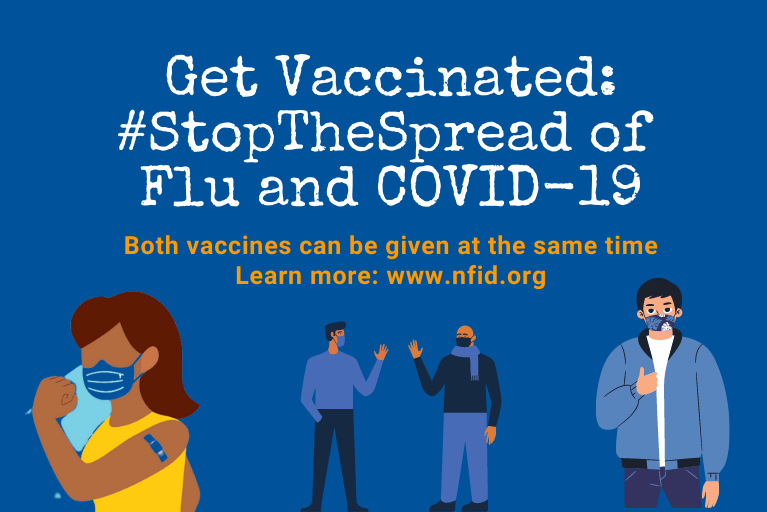 Get Vaccinated: #StopTheSpread of Flu and COVID-19

Both vaccines can be given at the same time
Learn more: www.nfid.org